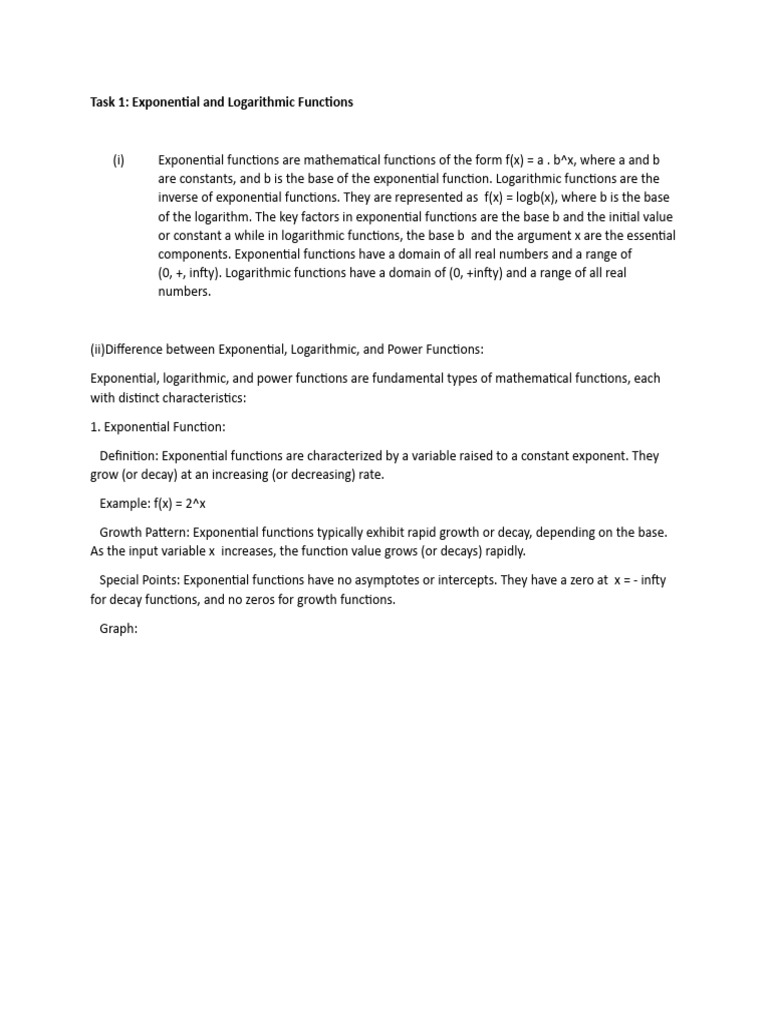 Task 1: Exponential and Logarithmic Functions

(i) Exponential functions are mathematical functions of the form f(x) = a . b^x, where a and b are constants, and b is the base of the exponential function. Logarithmic functions are the inverse of exponential functions. They are represented as f(x) = logb(x), where b is the base of the logarithm. The key factors in exponential functions are the base b and the initial value or constant a while in logarithmic functions, the base b and the argument x are the essential components. Exponential functions have a domain of all real numbers and a range of (0, +, infty). Logarithmic functions have a domain of (0, +infty) and a range of all real numbers.

(ii)Difference between Exponential, Logarithmic, and Power Functions:

Exponential, logarithmic, and power functions are fundamental types of mathematical functions, each with distinct characteristics:

1. Exponential Function:

Definition: Exponential functions are characterized by a variable raised to a constant exponent. They grow (or decay) at an increasing (or decreasing) rate.

Example: f(x) = 2^x

Growth Pattern: Exponential functions typically exhibit rapid growth or decay, depending on the base. As the input variable x increases, the function value grows (or decays) rapidly.

Special Points: Exponential functions have no asymptotes or intercepts. They have a zero at x = - infty for decay functions, and no zeros for growth functions.

Graph: